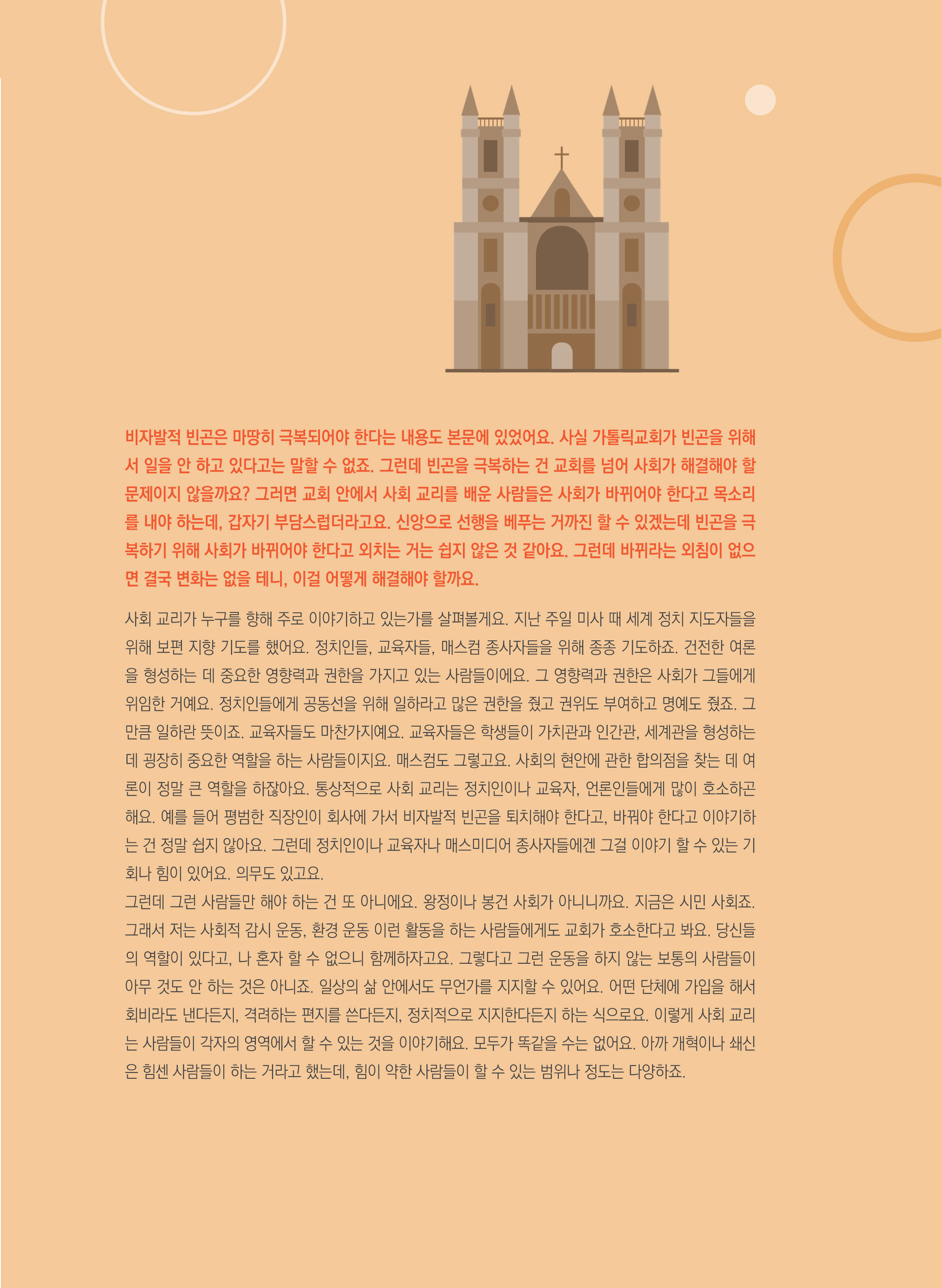 비자발적 빈곤은 마땅히 극복되어야 한다는 내용도 본문에 있었어요. 사실 가톨릭교회가 빈곤을 위해서 일을 안 하고 있다고는 말할 수 없죠. 그런데 빈곤을 극복하는 건 교회를 넘어 사회가 해결해야 할 문제이지 않을까요? 그러면 교회 안에서 사회 교리를 배운 사람들은 사회가 바뀌어야 한다고 목소리를 내야 하는데, 갑자기 부담스럽더라고요. 신앙으로 선행을 베푸는 거까진 할 수 있겠는데 빈곤을 극복하기 위해 사회가 바뀌어야 한다고 외치는 거는 쉽지 않은 것 같아요. 그런데 바뀌라는 외침이 없으면 결국 변화는 없을 테니, 이걸 어떻게 해결해야 할까요.

사회 교리가 누구를 향해 주로 이야기하고 있는가를 살펴볼게요. 지난 주일 미사 때 세계 정치 지도자들을 위해 보편 지향 기도를 했어요. 정치인들, 교육자들, 매스컴 종사자들을 위해 종종 기도하죠. 건전한 여론을 형성하는 데 중요한 영향력과 권한을 가지고 있는 사람들이에요. 그 영향력과 권한은 사회가 그들에게 위임한 거예요. 정치인들에게 공동선을 위해 일하라고 많은 권한을 줬고 권위도 부여하고 명예도 줬죠. 그만큼 일하란 뜻이죠. 교육자들도 마찬가지예요. 교육자들은 학생들이 가치관과 인간관, 세계관을 형성하는 데 굉장히 중요한 역할을 하는 사람들이지요. 매스컴도 그렇고요. 사회의 현안에 관한 합의점을 찾는 데 여론이 정말 큰 역할을 하잖아요. 통상적으로 사회 교리는 정치인이나 교육자, 언론인들에게 많이 호소하곤 해요. 예를 들어 평범한 직장인이 회사에 가서 비자발적 빈곤을 퇴치해야 한다고, 바꿔야 한다고 이야기하는 건 정말 쉽지 않아요. 그런데 정치인이나 교육자나 매스미디어 종사자들에겐 그걸 이야기 할 수 있는 기회나 힘이 있어요. 의무도 있고요.
그런데 그런 사람들만 해야 하는 건 또 아니에요. 왕정이나 봉건 사회가 아니니까요. 지금은 시민 사회죠. 그래서 저는 사회적 감시 운동, 환경 운동 이런 활동을 하는 사람들에게도 교회가 호소한다고 봐요. 당신들의 역할이 있다고, 나 혼자 할 수 없으니 함께하자고요. 그렇다고 그런 운동을 하지 않는 보통의 사람들이 아무 것도 안 하는 것은 아니죠. 일상의 삶 안에서도 무언가를 지지할 수 있어요. 어떤 단체에 가입을 해서 회비라도 낸다든지, 격려하는 편지를 쓴다든지, 정치적으로 지지한다든지 하는 식으로요. 이렇게 사회 교리는 사람들이 각자의 영역에서 할 수 있는 것을 이야기해요. 모두가 똑같을 수는 없어요. 아까 개혁이나 쇄신은 힘센 사람들이 하는 거라고 했는데, 힘이 약한 사람들이 할 수 있는 범위나 정도는 다양하죠.